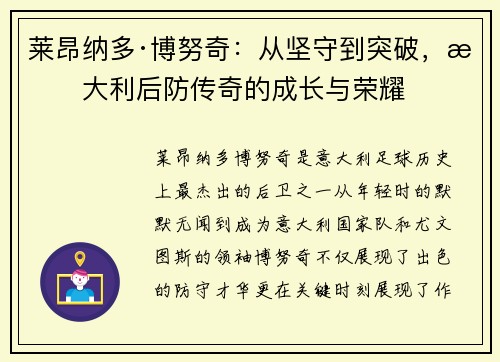 莱昂纳多·博努奇：从坚守到突破，æ大利后防传奇的成长与荣耀

莱昂纳多博努奇是意大利足球历史上最杰出的后卫之一从年轻时的默默无闻到成为意大利国家队和尤文图斯的领袖博努奇不仅展现了出色的防守才华更在关键时刻展现了作